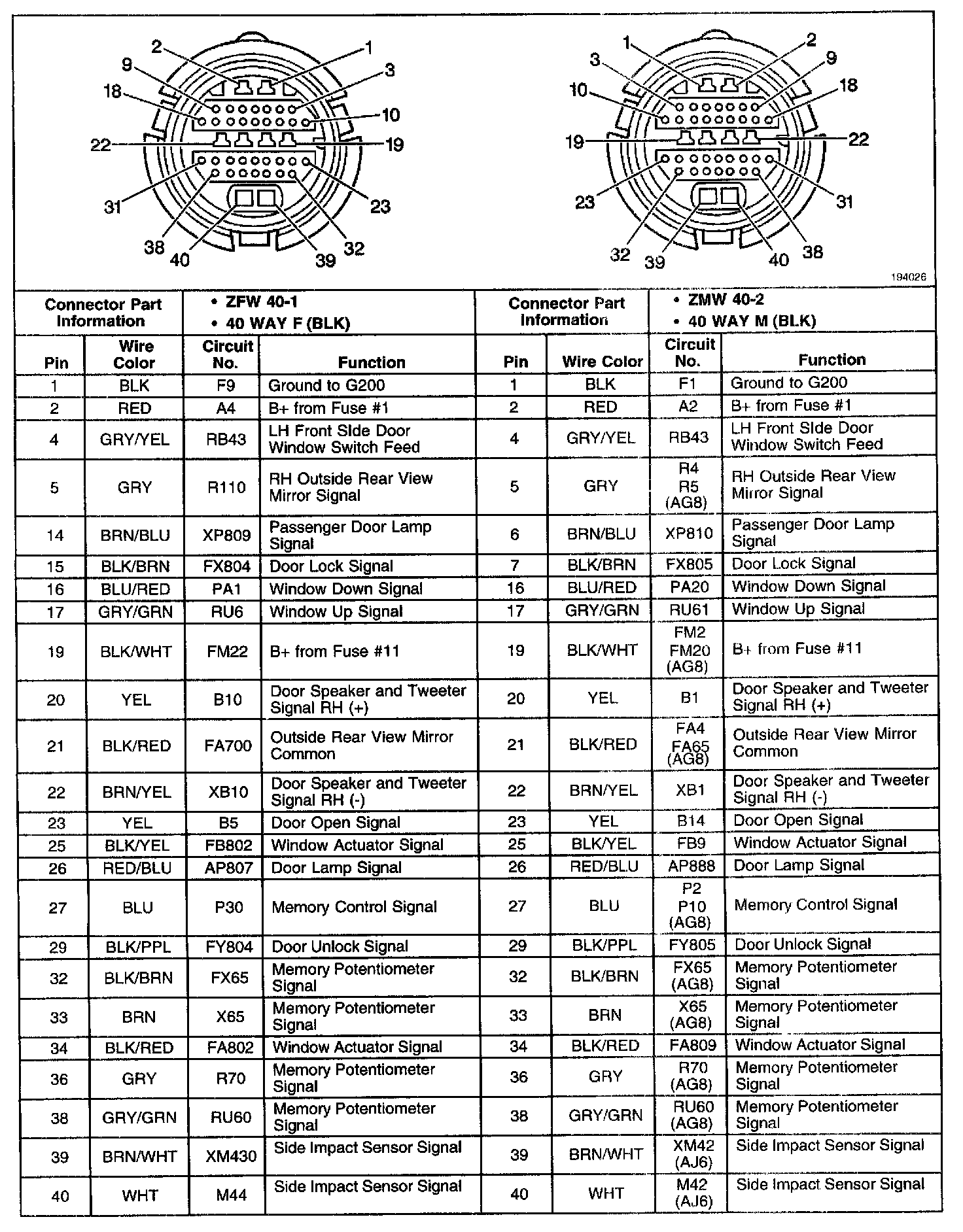 2 1 9 3 18 10 22 19 31 23 38 40 39 32

1 2 3 9 10 18 19 22 23 31 32 39 40 38

194026

| Connector Part Information | | • ZFW 40-1 • 40 WAY F (BLK) | | Connector Part Information | | • ZMW 40-2 • 40 WAY M (BLK) | |
|---|---|---|---|---|---|---|---|
| Pin | Wire Color | Circuit No. | Function | Pin | Wire Color | Circuit No. | Function |
| 1 | BLK | F9 | Ground to G200 | 1 | BLK | F1 | Ground to G200 |
| 2 | RED | A4 | B+ from Fuse #1 | 2 | RED | A2 | B+ from Fuse #1 |
| 4 | GRY/YEL | RB43 | LH Front Side Door Window Switch Feed | 4 | GRY/YEL | RB43 | LH Front Side Door Window Switch Feed |
| 5 | GRY | R110 | RH Outside Rear View Mirror Signal | 5 | GRY | R4 R5 (AG8) | RH Outside Rear View Mirror Signal |
| 14 | BRN/BLU | XP809 | Passenger Door Lamp Signal | 6 | BRN/BLU | XP810 | Passenger Door Lamp Signal |
| 15 | BLK/BRN | FX804 | Door Lock Signal | 7 | BLK/BRN | FX805 | Door Lock Signal |
| 16 | BLU/RED | PA1 | Window Down Signal | 16 | BLU/RED | PA20 | Window Down Signal |
| 17 | GRY/GRN | RU6 | Window Up Signal | 17 | GRY/GRN | RU61 | Window Up Signal |
| 19 | BLK/WHT | FM22 | B+ from Fuse #11 | 19 | BLK/WHT | FM2 FM20 (AG8) | B+ from Fuse #11 |
| 20 | YEL | B10 | Door Speaker and Tweeter Signal RH (+) | 20 | YEL | B1 | Door Speaker and Tweeter Signal RH (+) |
| 21 | BLK/RED | FA700 | Outside Rear View Mirror Common | 21 | BLK/RED | FA4 FA65 (AG8) | Outside Rear View Mirror Common |
| 22 | BRN/YEL | XB10 | Door Speaker and Tweeter Signal RH (-) | 22 | BRN/YEL | XB1 | Door Speaker and Tweeter Signal RH (-) |
| 23 | YEL | B5 | Door Open Signal | 23 | YEL | B14 | Door Open Signal |
| 25 | BLK/YEL | FB802 | Window Actuator Signal | 25 | BLK/YEL | FB9 | Window Actuator Signal |
| 26 | RED/BLU | AP807 | Door Lamp Signal | 26 | RED/BLU | AP888 | Door Lamp Signal |
| 27 | BLU | P30 | Memory Control Signal | 27 | BLU | P2 P10 (AG8) | Memory Control Signal |
| 29 | BLK/PPL | FY804 | Door Unlock Signal | 29 | BLK/PPL | FY805 | Door Unlock Signal |
| 32 | BLK/BRN | FX65 | Memory Potentiometer Signal | 32 | BLK/BRN | FX65 (AG8) | Memory Potentiometer Signal |
| 33 | BRN | X65 | Memory Potentiometer Signal | 33 | BRN | X65 (AG8) | Memory Potentiometer Signal |
| 34 | BLK/RED | FA802 | Window Actuator Signal | 34 | BLK/RED | FA809 | Window Actuator Signal |
| 36 | GRY | R70 | Memory Potentiometer Signal | 36 | GRY | R70 (AG8) | Memory Potentiometer Signal |
| 38 | GRY/GRN | RU60 | Memory Potentiometer Signal | 38 | GRY/GRN | RU60 (AG8) | Memory Potentiometer Signal |
| 39 | BRN/WHT | XM430 | Side Impact Sensor Signal | 39 | BRN/WHT | XM42 (AJ6) | Side Impact Sensor Signal |
| 40 | WHT | M44 | Side Impact Sensor Signal | 40 | WHT | M42 (AJ6) | Side Impact Sensor Signal |